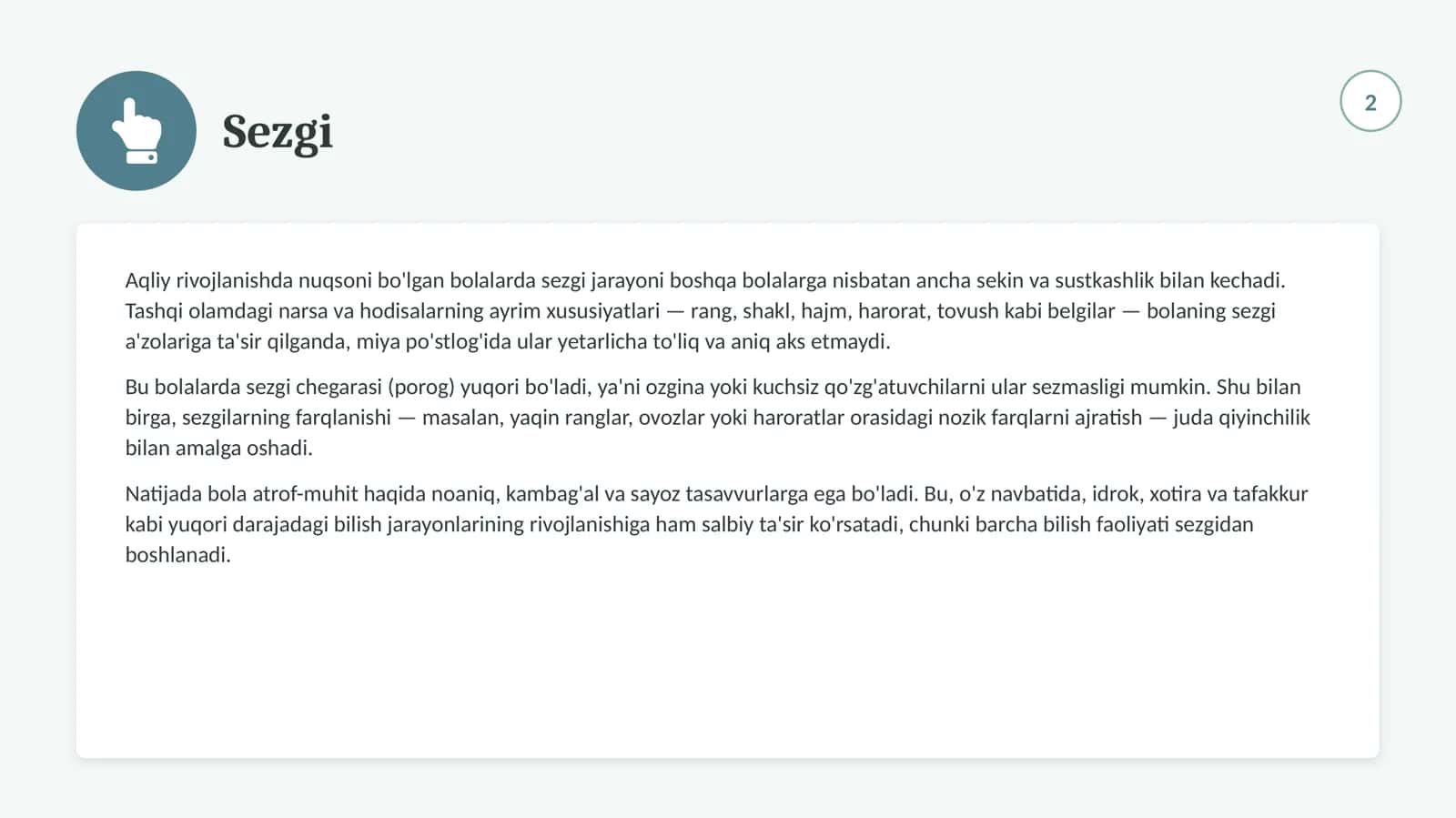 Sezgi

2

Aqliy rivojlanishda nuqsoni bo'lgan bolalarda sezgi jarayoni boshqa bolalarga nisbatan ancha sekin va sustkashlik bilan kechadi. Tashqi olamdagi narsa va hodisalarning ayrim xususiyatlari — rang, shakl, hajm, harorat, tovush kabi belgilar — bolaning sezgi a'zolariga ta'sir qilganda, miya po'stlog'ida ular yetarlicha to'liq va aniq aks etmaydi.

Bu bolalarda sezgi chegarasi (porog) yuqori bo'ladi, ya'ni ozgina yoki kuchsiz qo'zg'atuvchilarni ular sezmasligi mumkin. Shu bilan birga, sezgilarning farqlanishi — masalan, yaqin ranglar, ovozlar yoki haroratlar orasidagi nozik farqlarni ajratish — juda qiyinchilik bilan amalga oshadi.

Natijada bola atrof-muhit haqida noaniq, kambag'al va sayoz tasavvurlarga ega bo'ladi. Bu, o'z navbatida, idrok, xotira va tafakkur kabi yuqori darajadagi bilish jarayonlarining rivojlanishiga ham salbiy ta'sir ko'rsatadi, chunki barcha bilish faoliyati sezgidan boshlanadi.